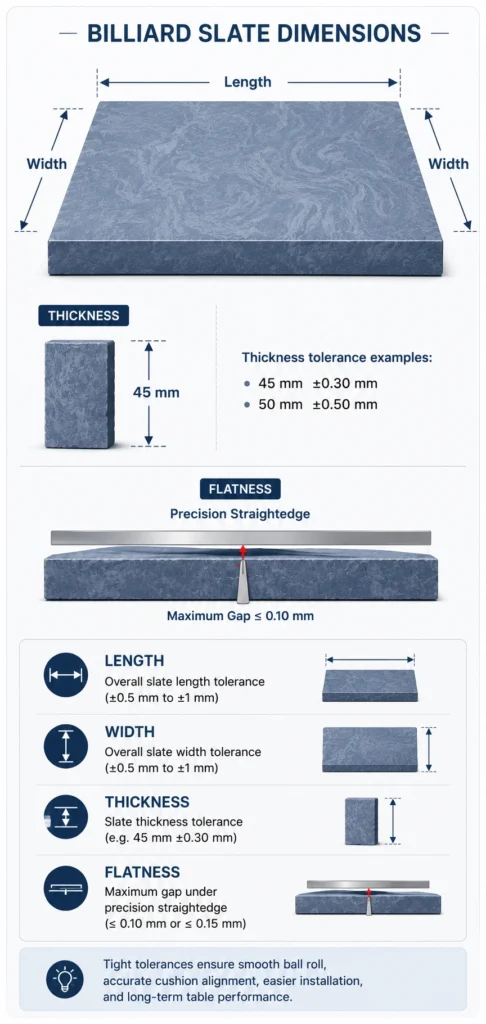 BILLIARD SLATE DIMENSIONS

Length

Width

Width

THICKNESS

45 mm

Thickness tolerance examples:

45 mm ±0.30 mm

50 mm ±0.50 mm

FLATNESS

Precision Straightedge

Maximum Gap ≤ 0.10 mm

LENGTH
Overall slate length tolerance (±0.5 mm to ±1 mm)

WIDTH
Overall slate width tolerance (±0.5 mm to ±1 mm)

THICKNESS
Slate thickness tolerance (e.g. 45 mm ±0.30 mm)

FLATNESS
Maximum gap under precision straightedge (≤ 0.10 mm or ≤ 0.15 mm)

Tight tolerances ensure smooth ball roll, accurate cushion alignment, easier installation, and long-term table performance.